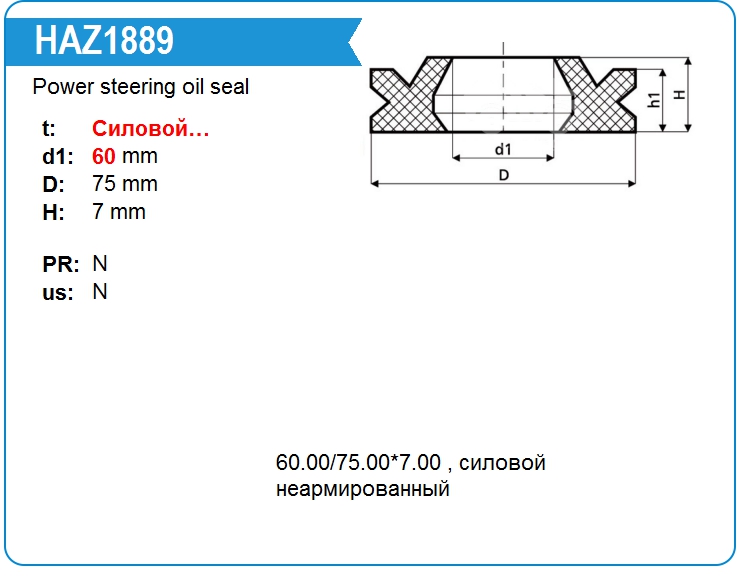 HAZ1889

Power steering oil seal

t: Силовой…
d1: 60 mm
D: 75 mm
H: 7 mm

PR: N
us: N

h1
H
d1
D

60.00/75.00*7.00 , силовой неармированный